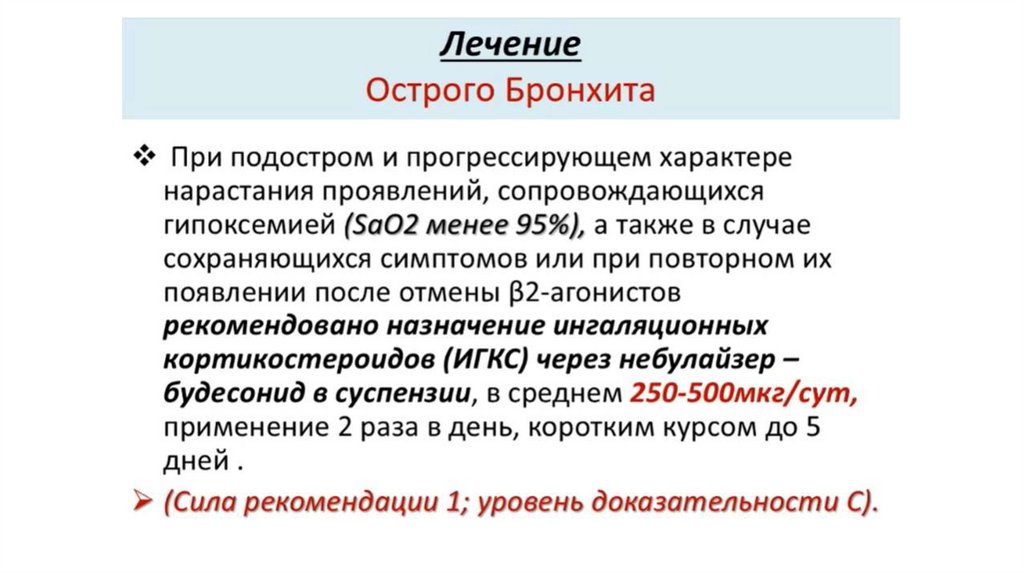 Лечение
Острого Бронхита

❖ При подостром и прогрессирующем характере нарастания проявлений, сопровождающихся гипоксемией (SaO2 менее 95%), а также в случае сохраняющихся симптомов или при повторном их появлении после отмены β2-агонистов рекомендовано назначение ингаляционных кортикостероидов (ИГКС) через небулайзер – будесонид в суспензии, в среднем 250-500мкг/сут, применение 2 раза в день, коротким курсом до 5 дней .

➢ (Сила рекомендации 1; уровень доказательности С).